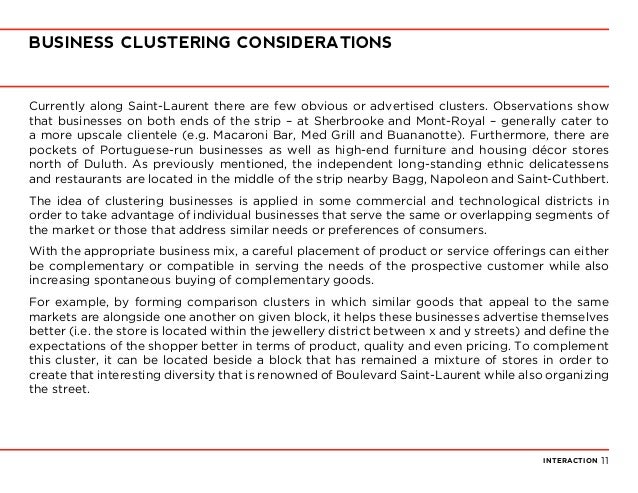 BUSINESS CLUSTERING CONSIDERATIONS

Currently along Saint-Laurent there are few obvious or advertised clusters. Observations show that businesses on both ends of the strip – at Sherbrooke and Mont-Royal – generally cater to a more upscale clientele (e.g. Macaroni Bar, Med Grill and Buananotte). Furthermore, there are pockets of Portuguese-run businesses as well as high-end furniture and housing décor stores north of Duluth. As previously mentioned, the independent long-standing ethnic delicatessens and restaurants are located in the middle of the strip nearby Bagg, Napoleon and Saint-Cuthbert.

The idea of clustering businesses is applied in some commercial and technological districts in order to take advantage of individual businesses that serve the same or overlapping segments of the market or those that address similar needs or preferences of consumers.

With the appropriate business mix, a careful placement of product or service offerings can either be complementary or compatible in serving the needs of the prospective customer while also increasing spontaneous buying of complementary goods.

For example, by forming comparison clusters in which similar goods that appeal to the same markets are alongside one another on given block, it helps these businesses advertise themselves better (i.e. the store is located within the jewellery district between x and y streets) and define the expectations of the shopper better in terms of product, quality and even pricing. To complement this cluster, it can be located beside a block that has remained a mixture of stores in order to create that interesting diversity that is renowned of Boulevard Saint-Laurent while also organizing the street.

INTERACTION 11